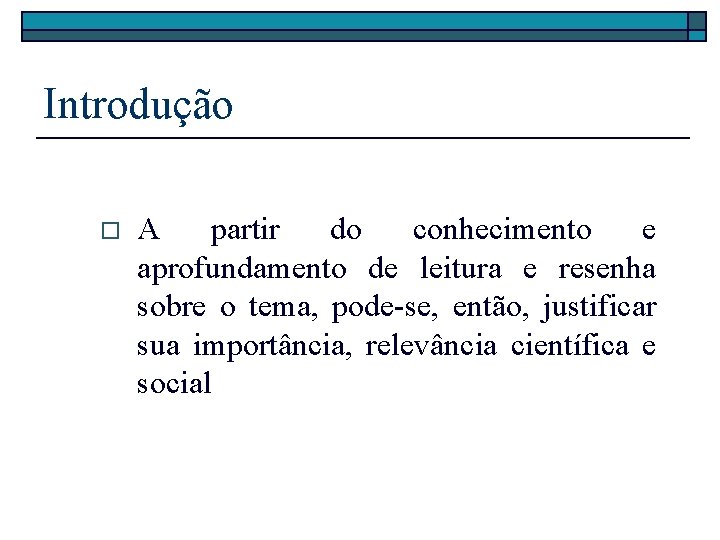 Introdução

A partir do conhecimento e aprofundamento de leitura e resenha sobre o tema, pode-se, então, justificar sua importância, relevância científica e social